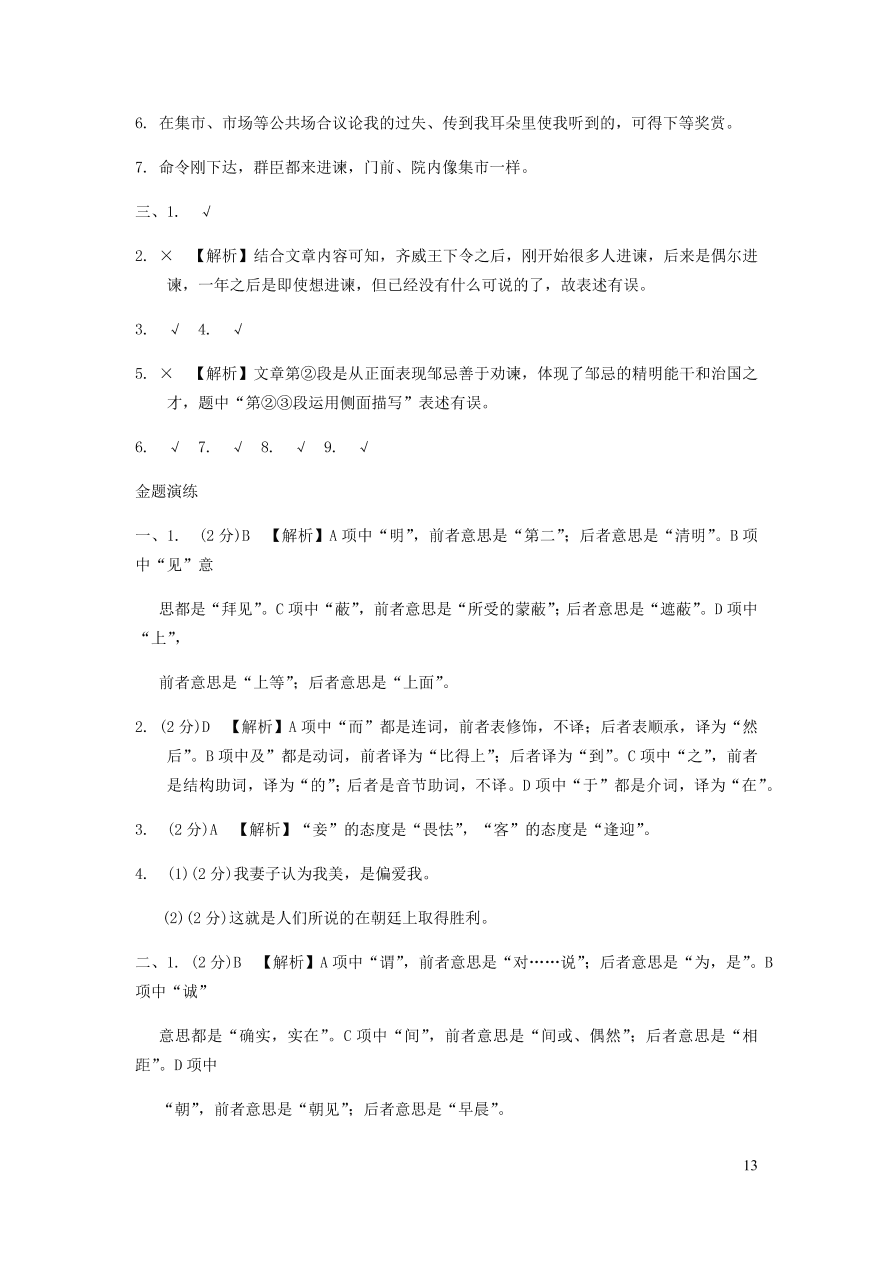 6. 在集市、市场等公共场合议论我的过失、传到我耳朵里使我听到的，可得下等奖赏。

7. 命令刚下达，群臣都来进谏，门前、院内像集市一样。

三、1. √

2. × 【解析】结合文章内容可知，齐威王下令之后，刚开始很多人进谏，后来是偶尔进谏，一年之后是即使想进谏，但已经没有什么可说的了，故表述有误。

3. √ 4. √

5. × 【解析】文章第②段是从正面表现邹忌善于劝谏，体现了邹忌的精明能干和治国之才，题中“第②③段运用侧面描写”表述有误。

6. √ 7. √ 8. √ 9. √

金题演练

一、1. (2分)B 【解析】A项中“明”，前者意思是“第二”；后者意思是“清明”。B项中“见”意

思都是“拜见”。C项中“蔽”，前者意思是“所受的蒙蔽”；后者意思是“遮蔽”。D项中“上”，

前者意思是“上等”；后者意思是“上面”。

2. (2分)D 【解析】A项中“而”都是连词，前者表修饰，不译；后者表顺承，译为“然后”。B项中及”都是动词，前者译为“比得上”；后者译为“到”。C项中“之”，前者是结构助词，译为“的”；后者是音节助词，不译。D项中“于”都是介词，译为“在”。

3. (2分)A 【解析】“妾”的态度是“畏怯”，“客”的态度是“逢迎”。

4. (1)(2分)我妻子认为我美，是偏爱我。

(2)(2分)这就是人们所说的在朝廷上取得胜利。

二、1. (2分)B 【解析】A项中“谓”，前者意思是“对……说”；后者意思是“为，是”。B项中“诚”

意思都是“确实，实在”。C项中“间”，前者意思是“间或、偶然”；后者意思是“相距”。D项中

“朝”，前者意思是“朝见”；后者意思是“早晨”。

13